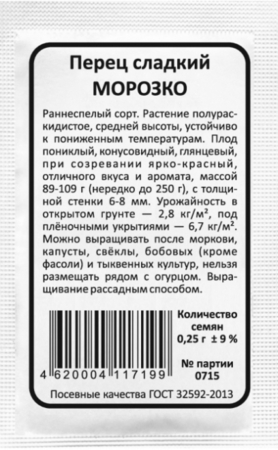 Перец сладкий
МОРОЗКО

Раннеспелый сорт. Растение полураскидистое, средней высоты, устойчиво к пониженным температурам. Плод пониклый, конусовидный, глянцевый, при созревании ярко-красный, отличного вкуса и аромата, массой 89-109 г (нередко до 250 г), с толщиной стенки 6-8 мм. Урожайность в открытом грунте — 2,8 кг/м², под плёночными укрытиями — 6,7 кг/м². Можно выращивать после моркови, капусты, свёклы, бобовых (кроме фасоли) и тыквенных культур, нельзя размещать рядом с огурцом. Выращивание рассадным способом.

4 620004 117199

Количество семян
0,25 г ± 9 %

№ партии
0715

Посевные качества ГОСТ 32592-2013